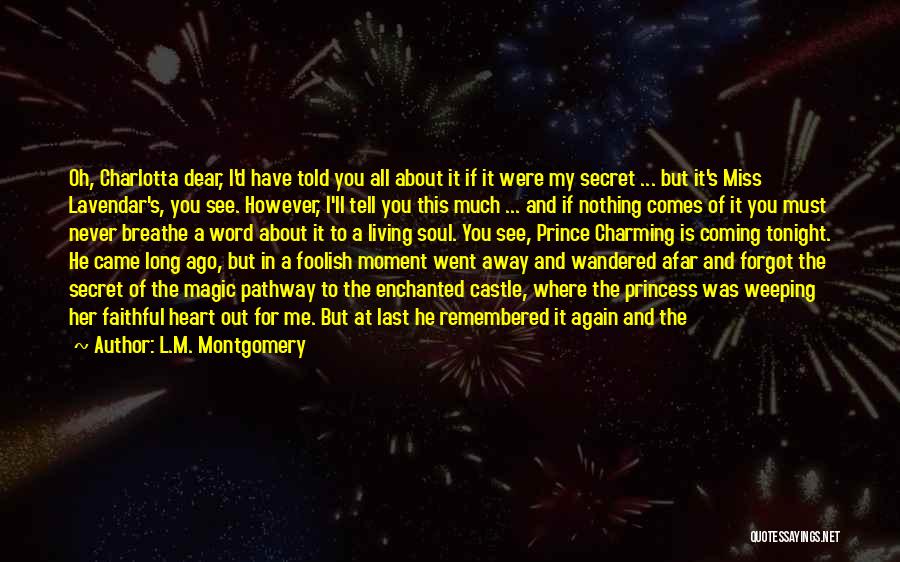 Oh, Charlotta dear, I'd have told you all about it if it were my secret ... but it's Miss Lavendar's, you see. However, I'll tell you this much ... and if nothing comes of it you must never breathe a word about it to a living soul. You see, Prince Charming is coming tonight. He came long ago, but in a foolish moment went away and wandered afar and forgot the secret of the magic pathway to the enchanted castle, where the princess was weeping her faithful heart out for me. But at last he remembered it again and the

~ Author: L.M. Montgomery

QUOTESSAYINGS.NET